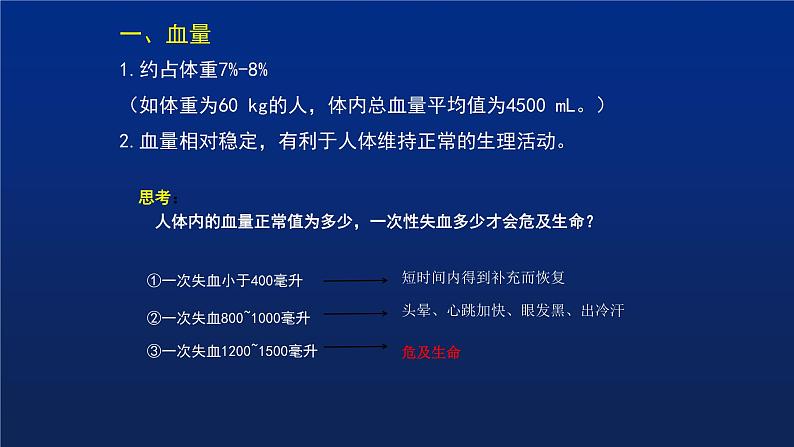 一、血量

1.约占体重7%-8%

（如体重为60 kg的人，体内总血量平均值为4500 mL。）

2.血量相对稳定，有利于人体维持正常的生理活动。

思考：

人体内的血量正常值为多少，一次性失血多少才会危及生命？

①一次失血小于400毫升 短时间内得到补充而恢复

②一次失血800~1000毫升 头晕、心跳加快、眼发黑、出冷汗

③一次失血1200~1500毫升 危及生命